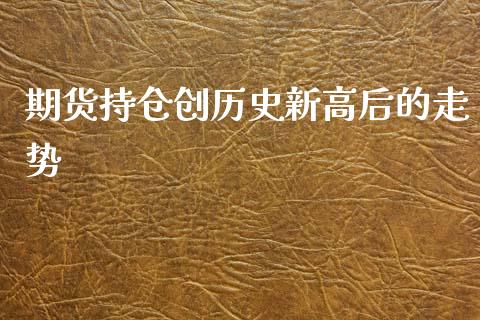 期货持仓创历史新高后的走势